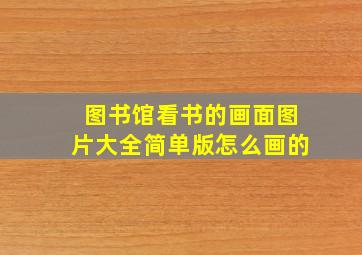 图书馆看书的画面图片大全简单版怎么画的